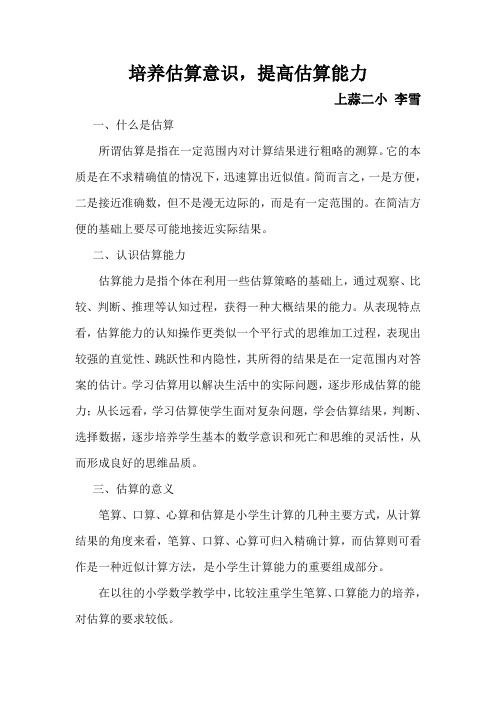 培养估算意识，提高估算能力

上蒜二小 李雪

一、什么是估算

所谓估算是指在一定范围内对计算结果进行粗略的测算。它的本质是在不求精确值的情况下，迅速算出近似值。简而言之，一是方便，二是接近准确数，但不是漫无边际的，而是有一定范围的。在简洁方便的基础上要尽可能地接近实际结果。

二、认识估算能力

估算能力是指个体在利用一些估算策略的基础上，通过观察、比较、判断、推理等认知过程，获得一种大概结果的能力。从表现特点看，估算能力的认知操作更类似一个平行式的思维加工过程，表现出较强的直觉性、跳跃性和内隐性，其所得的结果是在一定范围内对答案的估计。学习估算用以解决生活中的实际问题，逐步形成估算的能力；从长远看，学习估算使学生面对复杂问题，学会估算结果，判断、选择数据，逐步培养学生基本的数学意识和死亡和思维的灵活性，从而形成良好的思维品质。

三、估算的意义

笔算、口算、心算和估算是小学生计算的几种主要方式，从计算结果的角度来看，笔算、口算、心算可归入精确计算，而估算则可看作是一种近似计算方法，是小学生计算能力的重要组成部分。

在以往的小学数学教学中，比较注重学生笔算、口算能力的培养，对估算的要求较低。